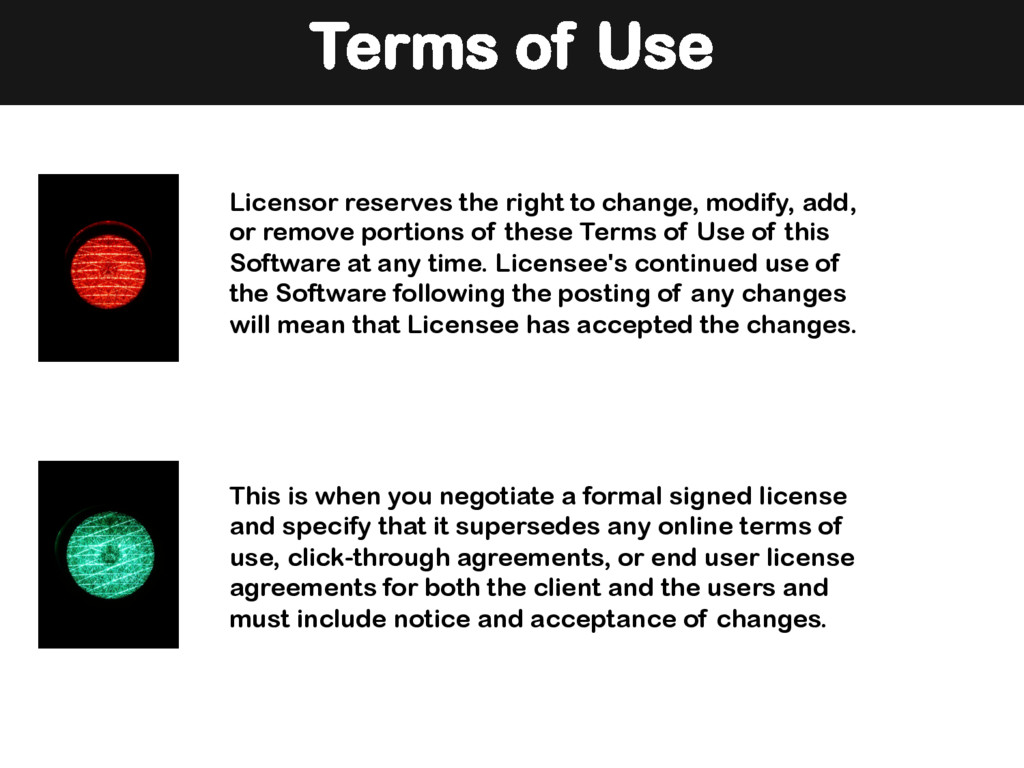 Terms of Use

Licensor reserves the right to change, modify, add, or remove portions of these Terms of Use of this Software at any time. Licensee's continued use of the Software following the posting of any changes will mean that Licensee has accepted the changes.

This is when you negotiate a formal signed license and specify that it supersedes any online terms of use, click-through agreements, or end user license agreements for both the client and the users and must include notice and acceptance of changes.